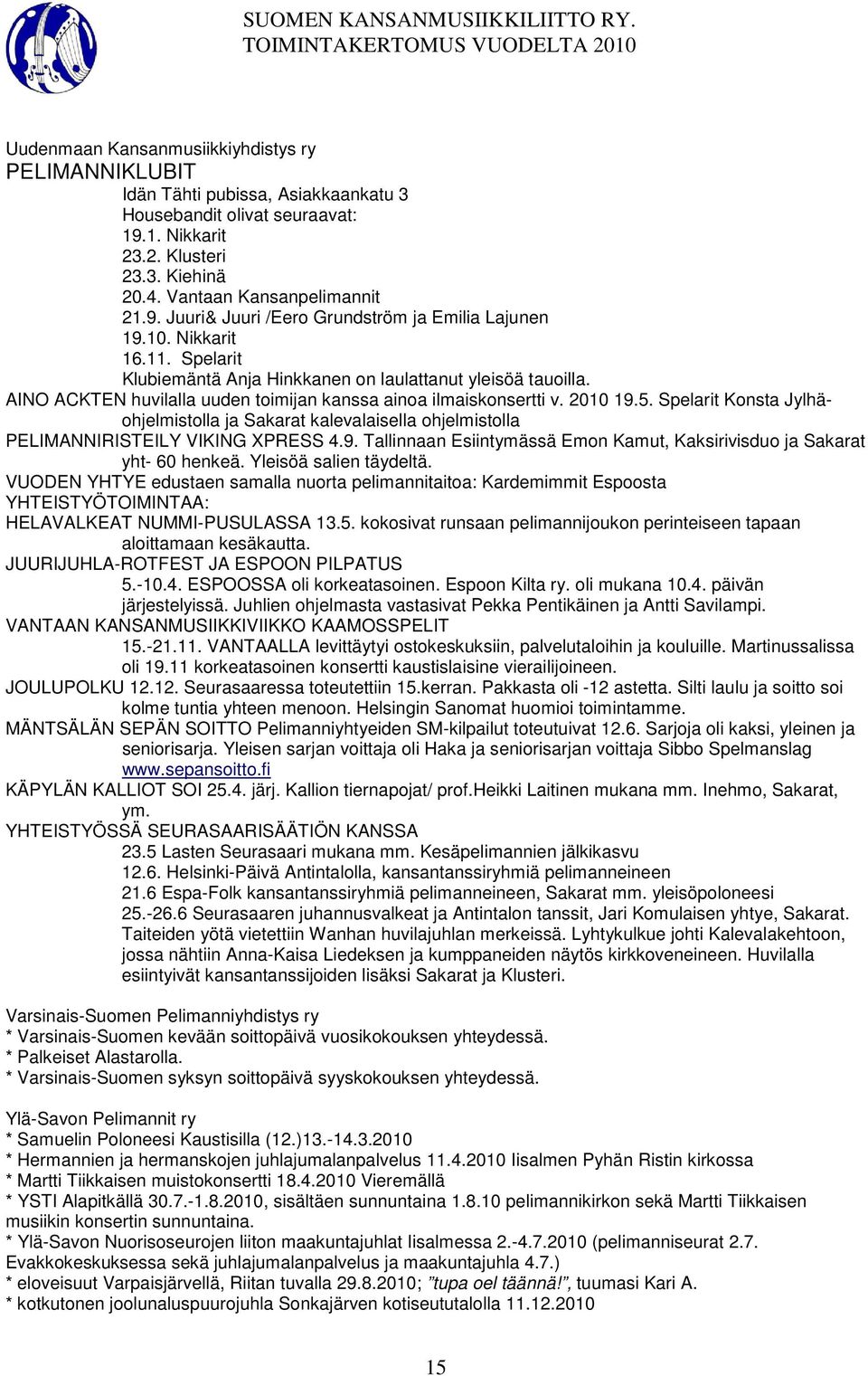 SUOMEN KANSANMUSIIKKILIITTO RY.
TOIMINTAKERTOMUS VUODELTA 2010

Uudenmaan Kansanmusiikkiyhdistys ry
PELIMANNIKLUBIT
Idän Tähti pubissa, Asiakkaankatu 3
Housebandit olivat seuraavat:
19.1. Nikkarit
23.2. Klusteri
23.3. Kiehinä
20.4. Vantaan Kansanpelimannit
21.9. Juuri& Juuri /Eero Grundström ja Emilia Lajunen
19.10. Nikkarit
16.11. Spelarit
Klubiemäntä Anja Hinkkanen on laulattanut yleisöä tauoilla.
AINO ACKTEN huvilalla uuden toimijan kanssa ainoa ilmaiskonsertti v. 2010 19.5. Spelarit Konsta Jylhä-ohjelmistolla ja Sakarat kalevalaisella ohjelmistolla
PELIMANNIRISTEILY VIKING XPRESS 4.9. Tallinnaan Esiintymässä Emon Kamut, Kaksirivisduo ja Sakarat yht- 60 henkeä. Yleisöä salien täydeltä.
VUODEN YHTYE edustaen samalla nuorta pelimannitaitoa: Kardemimmit Espoosta
YHTEISTYÖTOIMINTAA:
HELAVALKEAT NUMMI-PUSULASSA 13.5. kokosivat runsaan pelimannijoukon perinteiseen tapaan aloittamaan kesäkautta.
JUURIJUHLA-ROTFEST JA ESPOON PILPATUS
5.-10.4. ESPOOSSA oli korkeatasoinen. Espoon Kilta ry. oli mukana 10.4. päivän järjestelyissä. Juhlien ohjelmasta vastasivat Pekka Pentikäinen ja Antti Savilampi.
VANTAAN KANSANMUSIIKKIVIIKKO KAAMOSSPELIT
15.-21.11. VANTAALLA levittäytyi ostokeskuksiin, palvelutaloihin ja kouluille. Martinussalissa oli 19.11 korkeatasoinen konsertti kaustislaisine vierailijoineen.
JOULUPOLKU 12.12. Seurasaaressa toteutettiin 15.kerran. Pakkasta oli -12 astetta. Silti laulu ja soitto soi kolme tuntia yhteen menoon. Helsingin Sanomat huomioi toimintamme.
MÄNTSÄLÄN SEPÄN SOITTO Pelimanniyhtyeiden SM-kilpailut toteutuivat 12.6. Sarjoja oli kaksi, yleinen ja seniorisarja. Yleisen sarjan voittaja oli Haka ja seniorisarjan voittaja Sibbo Spelmanslag www.sepansoitto.fi
KÄPYLÄN KALLIOT SOI 25.4. järj. Kallion tiernapojat/ prof.Heikki Laitinen mukana mm. Inehmo, Sakarat, ym.
YHTEISTYÖSSÄ SEURASAARISÄÄTIÖN KANSSA
23.5 Lasten Seurasaari mukana mm. Kesäpelimannien jälkikasvu
12.6. Helsinki-Päivä Antintalolla, kansantanssiryhmiä pelimanneineen
21.6 Espa-Folk kansantanssiryhmiä pelimanneineen, Sakarat mm. yleisöpoloneesi
25.-26.6 Seurasaaren juhannusvalkeat ja Antintalon tanssit, Jari Komulaisen yhtye, Sakarat. Taiteiden yötä vietettiin Wanhan huvilajuhlan merkeissä. Lyhtykulkue johti Kalevalakehtoon, jossa nähtiin Anna-Kaisa Liedeksen ja kumppaneiden näytös kirkkoveneineen. Huvilalla esiintyivät kansantanssijoiden lisäksi Sakarat ja Klusteri.

Varsinais-Suomen Pelimanniyhdistys ry
* Varsinais-Suomen kevään soittopäivä vuosikokouksen yhteydessä.
* Palkeiset Alastarolla.
* Varsinais-Suomen syksyn soittopäivä syyskokouksen yhteydessä.

Ylä-Savon Pelimannit ry
* Samuelin Poloneesi Kaustisilla (12.)13.-14.3.2010
* Hermannien ja hermanskojen juhlajumalanpalvelus 11.4.2010 Iisalmen Pyhän Ristin kirkossa
* Martti Tiikkaisen muistokonsertti 18.4.2010 Vieremällä
* YSTI Alapitkällä 30.7.-1.8.2010, sisältäen sunnuntaina 1.8.10 pelimannikirkon sekä Martti Tiikkaisen musiikin konsertin sunnuntaina.
* Ylä-Savon Nuorisoseurojen liiton maakuntajuhlat Iisalmessa 2.-4.7.2010 (pelimanniseurat 2.7. Evakkokeskuksessa sekä juhlajumalanpalvelus ja maakuntajuhla 4.7.)
* eloveisuut Varpaisjärvellä, Riitan tuvalla 29.8.2010; "tupa oel täännä!", tuumasi Kari A.
* kotkutonen joolunaluspuurojuhla Sonkajärven kotiseututalolla 11.12.2010

15